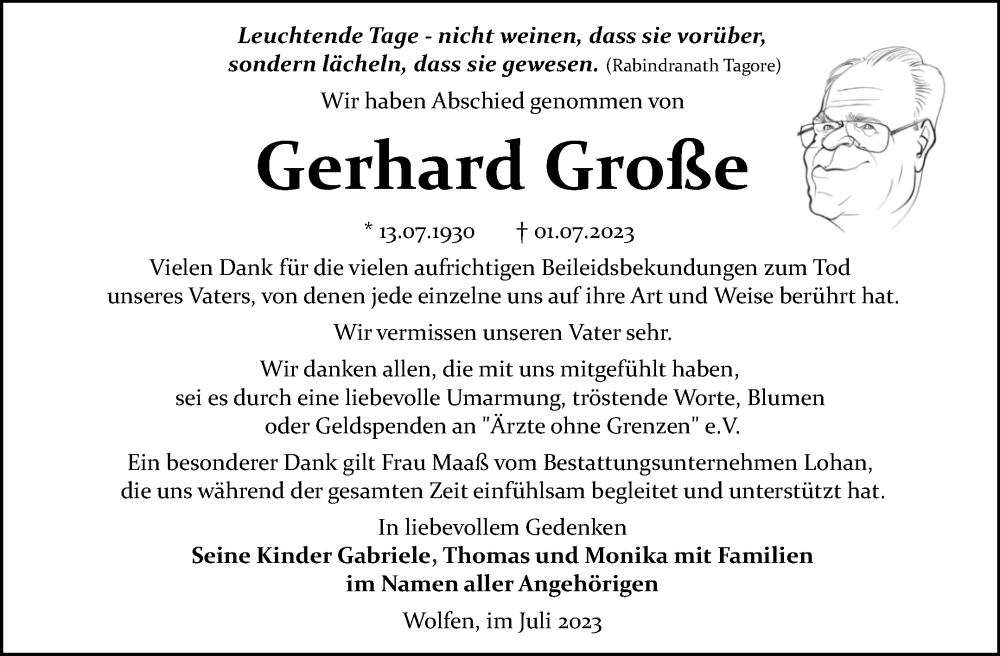 Leuchtende Tage - nicht weinen, dass sie vorüber, sondern lächeln, dass sie gewesen. (Rabindranath Tagore)

Wir haben Abschied genommen von

Gerhard Große

* 13.07.1930 † 01.07.2023

Vielen Dank für die vielen aufrichtigen Beileidsbekundungen zum Tod unseres Vaters, von denen jede einzelne uns auf ihre Art und Weise berührt hat.

Wir vermissen unseren Vater sehr.

Wir danken allen, die mit uns mitgefühlt haben, sei es durch eine liebevolle Umarmung, tröstende Worte, Blumen oder Geldspenden an "Ärzte ohne Grenzen" e.V.

Ein besonderer Dank gilt Frau Maaß vom Bestattungsunternehmen Lohan, die uns während der gesamten Zeit einfühlsam begleitet und unterstützt hat.

In liebevollem Gedenken
Seine Kinder Gabriele, Thomas und Monika mit Familien
im Namen aller Angehörigen

Wolfen, im Juli 2023